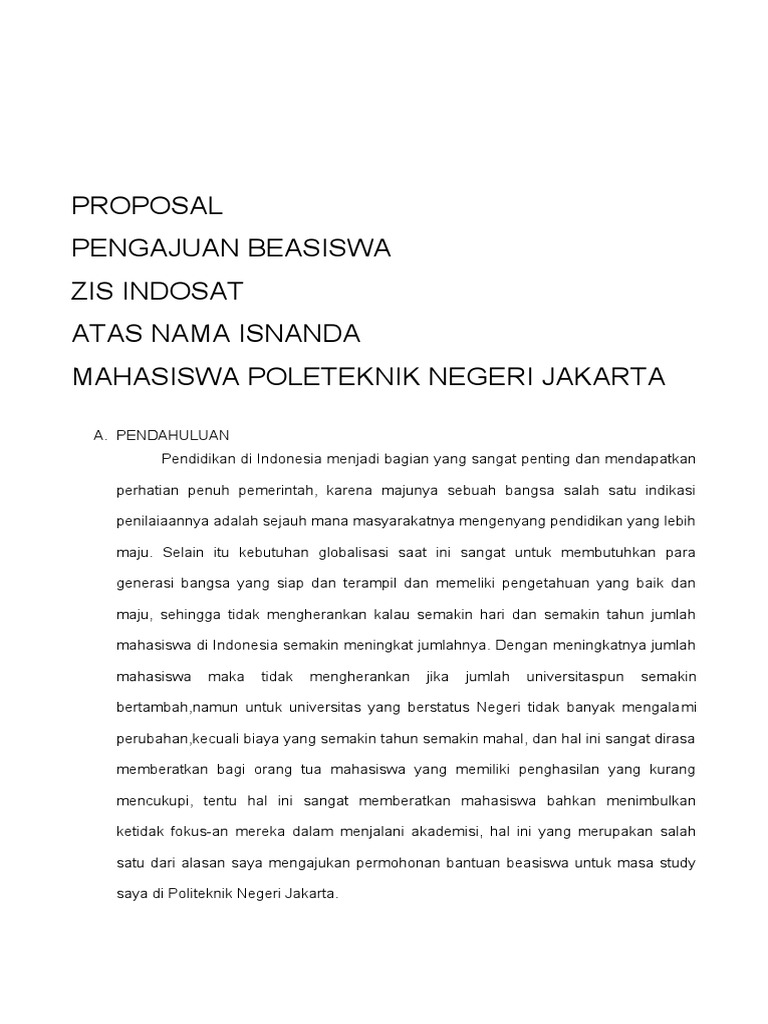 PROPOSAL
PENGAJUAN BEASISWA
ZIS INDOSAT
ATAS NAMA ISNANDA
MAHASISWA POLETEKNIK NEGERI JAKARTA

A. PENDAHULUAN

Pendidikan di Indonesia menjadi bagian yang sangat penting dan mendapatkan perhatian penuh pemerintah, karena majunya sebuah bangsa salah satu indikasi penilaiaannya adalah sejauh mana masyarakatnya mengenyang pendidikan yang lebih maju. Selain itu kebutuhan globalisasi saat ini sangat untuk membutuhkan para generasi bangsa yang siap dan terampil dan memeliki pengetahuan yang baik dan maju, sehingga tidak mengherankan kalau semakin hari dan semakin tahun jumlah mahasiswa di Indonesia semakin meningkat jumlahnya. Dengan meningkatnya jumlah mahasiswa maka tidak mengherankan jika jumlah universitaspun semakin bertambah,namun untuk universitas yang berstatus Negeri tidak banyak mengalami perubahan,kecuali biaya yang semakin tahun semakin mahal, dan hal ini sangat dirasa memberatkan bagi orang tua mahasiswa yang memiliki penghasilan yang kurang mencukupi, tentu hal ini sangat memberatkan mahasiswa bahkan menimbulkan ketidak fokus-an mereka dalam menjalani akademisi, hal ini yang merupakan salah satu dari alasan saya mengajukan permohonan bantuan beasiswa untuk masa study saya di Politeknik Negeri Jakarta.